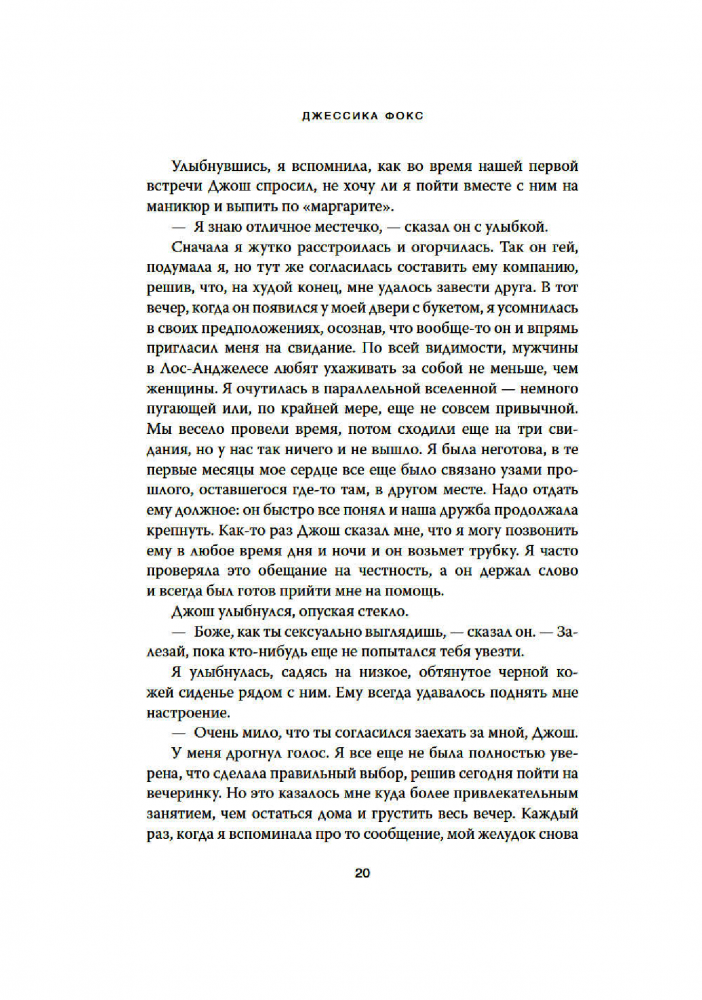 ДЖЕССИКА ФОКС

Улыбнувшись, я вспомнила, как во время нашей первой встречи Джош спросил, не хочу ли я пойти вместе с ним на маникюр и выпить по «маргарите».

— Я знаю отличное местечко, — сказал он с улыбкой.

Сначала я жутко расстроилась и огорчилась. Так он гей, подумала я, но тут же согласилась составить ему компанию, решив, что, на худой конец, мне удалось завести друга. В тот вечер, когда он появился у моей двери с букетом, я усомнилась в своих предположениях, осознав, что вообще-то он и впрямь пригласил меня на свидание. По всей видимости, мужчины в Лос-Анджелесе любят ухаживать за собой не меньше, чем женщины. Я очутилась в параллельной вселенной — немного пугающей или, по крайней мере, еще не совсем привычной. Мы весело провели время, потом сходили еще на три свидания, но у нас так ничего и не вышло. Я была неготова, в те первые месяцы мое сердце все еще было связано узами прошлого, оставшегося где-то там, в другом месте. Надо отдать ему должное: он быстро все понял и наша дружба продолжала крепнуть. Как-то раз Джош сказал мне, что я могу позвонить ему в любое время дня и ночи и он возьмет трубку. Я часто проверяла это обещание на честность, а он держал слово и всегда был готов прийти мне на помощь.

Джош улыбнулся, опуская стекло.

— Боже, как ты сексуально выглядишь, — сказал он. — Залезай, пока кто-нибудь еще не попытался тебя увезти.

Я улыбнулась, садясь на низкое, обтянутое черной кожей сиденье рядом с ним. Ему всегда удавалось поднять мне настроение.

— Очень мило, что ты согласился заехать за мной, Джош.

У меня дрогнул голос. Я все еще не была полностью уверена, что сделала правильный выбор, решив сегодня пойти на вечеринку. Но это казалось мне куда более привлекательным занятием, чем остаться дома и грустить весь вечер. Каждый раз, когда я вспоминала про то сообщение, мой желудок снова

20